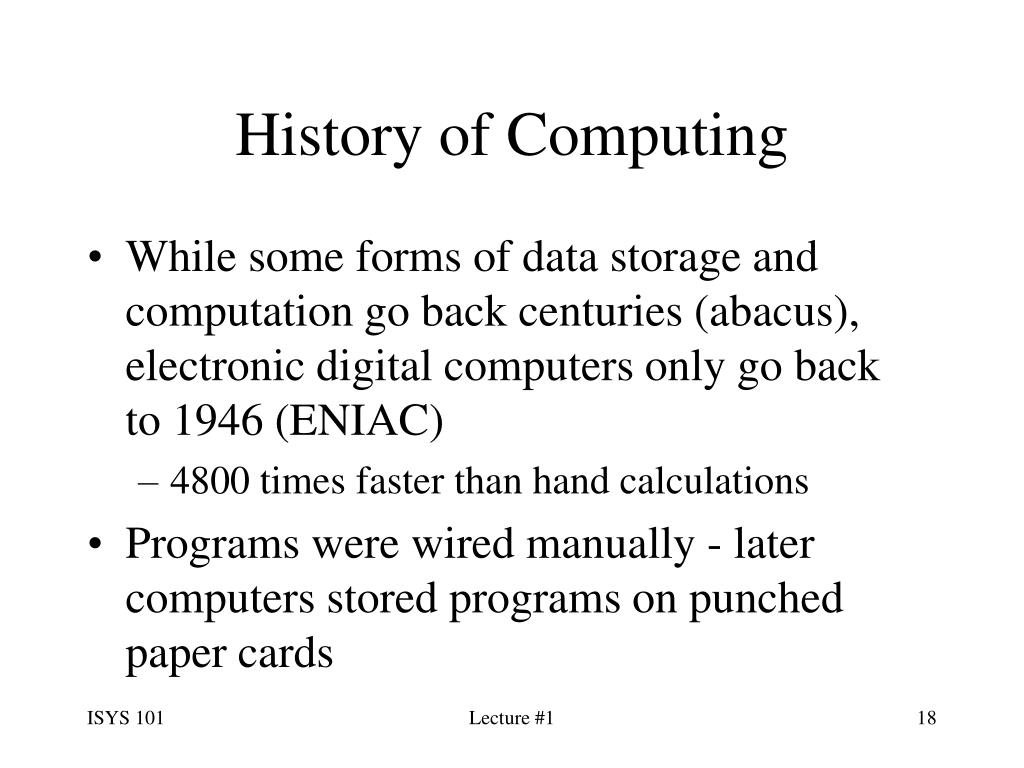 History of Computing

• While some forms of data storage and computation go back centuries (abacus), electronic digital computers only go back to 1946 (ENIAC)

– 4800 times faster than hand calculations

• Programs were wired manually - later computers stored programs on punched paper cards

ISYS 101

Lecture #1

18